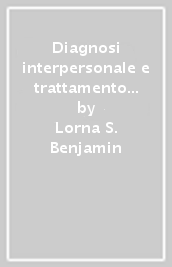 Diagnosi interpersonale e trattamento...
by
Lorna S. Benjamin